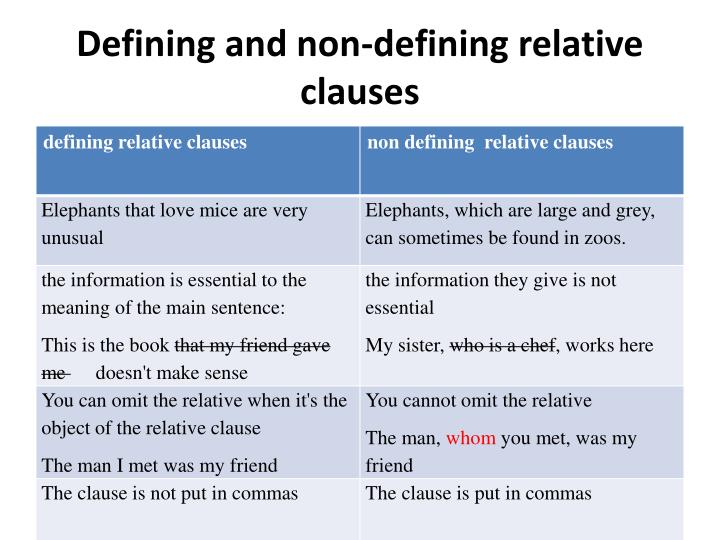 Defining and non-defining relative clauses

| defining relative clauses | non defining relative clauses |
|---|---|
| Elephants that love mice are very unusual | Elephants, which are large and grey, can sometimes be found in zoos. |
| the information is essential to the meaning of the main sentence: This is the book that my friend gave me doesn't make sense | the information they give is not essential My sister, who is a chef, works here |
| You can omit the relative when it's the object of the relative clause The man I met was my friend | You cannot omit the relative The man, whom you met, was my friend |
| The clause is not put in commas | The clause is put in commas |